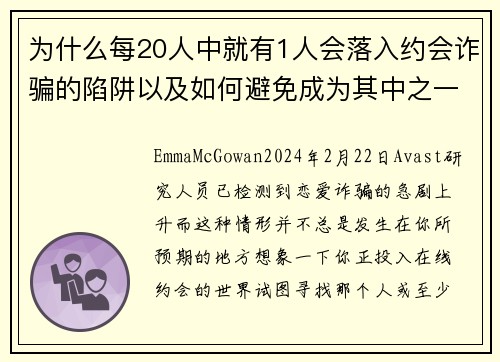 为什么每20人中就有1人会落入约会诈骗的陷阱以及如何避免成为其中之一

EmmaMcGowan2024年2月22日Avast研究人员已检测到恋爱诈骗的急剧上升而这种情形并不总是发生在你所预期的地方想象一下你正投入在线约会的世界试图寻找那个人或至少